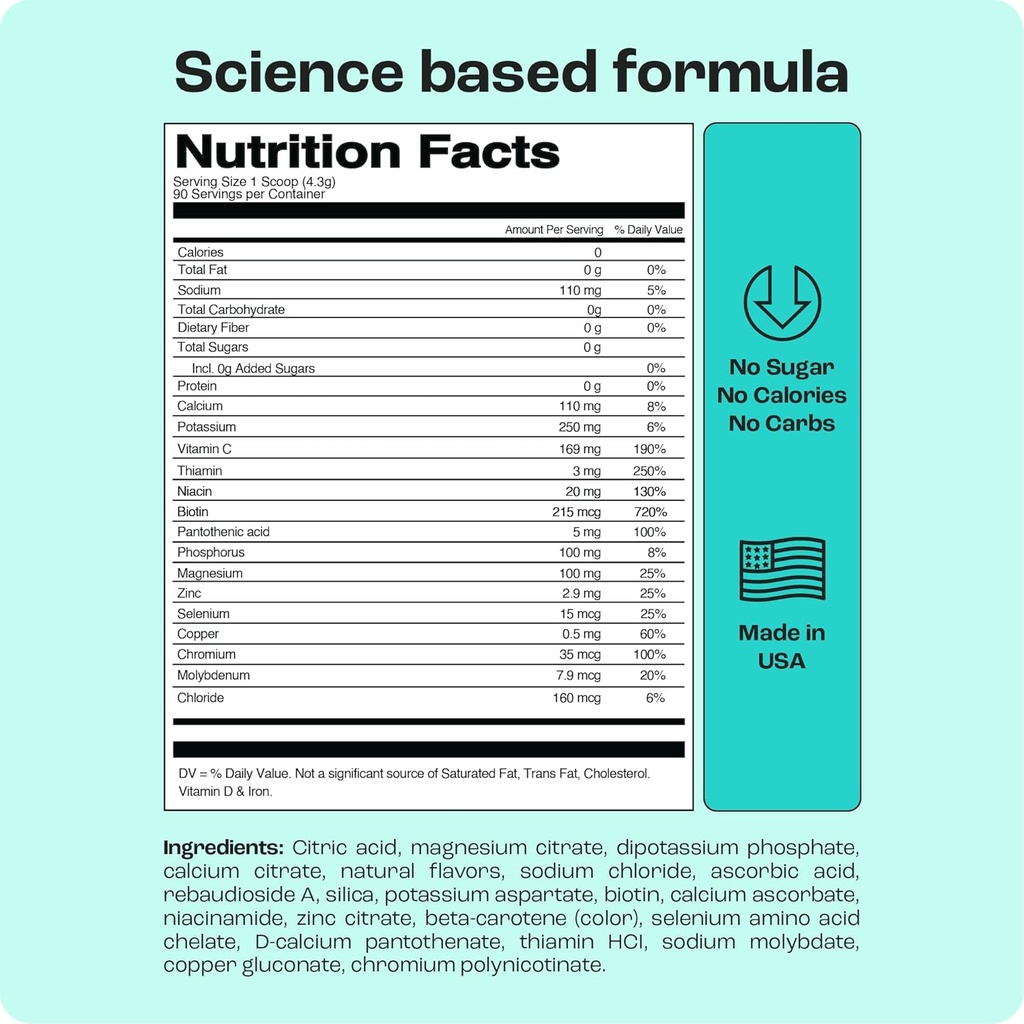 Science based formula

Nutrition Facts
Serving Size 1 Scoop (4.3g)
90 Servings per Container

| | Amount Per Serving | % Daily Value |
|---|---|---|
| Calories | 0 | |
| Total Fat | 0 g | 0% |
| Sodium | 110 mg | 5% |
| Total Carbohydrate | 0g | 0% |
| Dietary Fiber | 0 g | 0% |
| Total Sugars | 0 g | |
| Incl. 0g Added Sugars | | 0% |
| Protein | 0 g | 0% |
| Calcium | 110 mg | 8% |
| Potassium | 250 mg | 6% |
| Vitamin C | 169 mg | 190% |
| Thiamin | 3 mg | 250% |
| Niacin | 20 mg | 130% |
| Biotin | 215 mcg | 720% |
| Pantothenic acid | 5 mg | 100% |
| Phosphorus | 100 mg | 8% |
| Magnesium | 100 mg | 25% |
| Zinc | 2.9 mg | 25% |
| Selenium | 15 mcg | 25% |
| Copper | 0.5 mg | 60% |
| Chromium | 35 mcg | 100% |
| Molybdenum | 7.9 mcg | 20% |
| Chloride | 160 mcg | 6% |

DV = % Daily Value. Not a significant source of Saturated Fat, Trans Fat, Cholesterol. Vitamin D & Iron.

No Sugar
No Calories
No Carbs

Made in USA

Ingredients: Citric acid, magnesium citrate, dipotassium phosphate, calcium citrate, natural flavors, sodium chloride, ascorbic acid, rebaudioside A, silica, potassium aspartate, biotin, calcium ascorbate, niacinamide, zinc citrate, beta-carotene (color), selenium amino acid chelate, D-calcium pantothenate, thiamin HCl, sodium molybdate, copper gluconate, chromium polynicotinate.